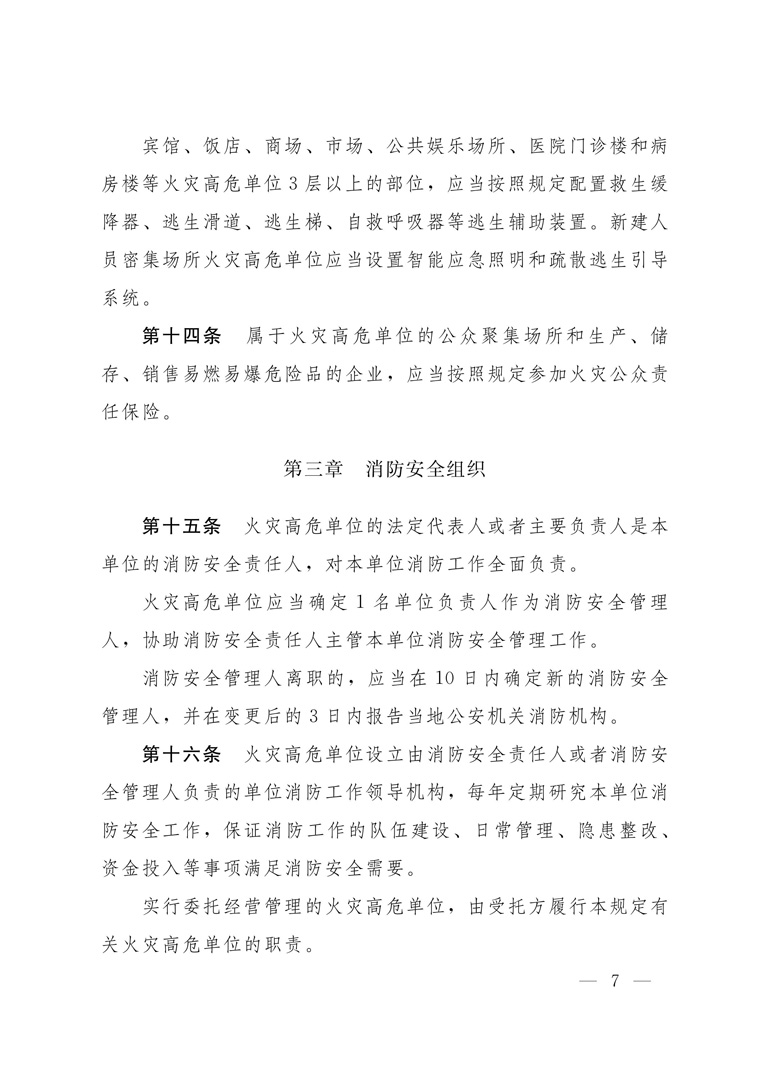 宾馆、饭店、商场、市场、公共娱乐场所、医院门诊楼和病房楼等火灾高危单位3层以上的部位，应当按照规定配置救生缓降器、逃生滑道、逃生梯、自救呼吸器等逃生辅助装置。新建人员密集场所火灾高危单位应当设置智能应急照明和疏散逃生引导系统。

第十四条　属于火灾高危单位的公众聚集场所和生产、储存、销售易燃易爆危险品的企业，应当按照规定参加火灾公众责任保险。

第三章　消防安全组织

第十五条　火灾高危单位的法定代表人或者主要负责人是本单位的消防安全责任人，对本单位消防工作全面负责。

火灾高危单位应当确定1名单位负责人作为消防安全管理人，协助消防安全责任人主管本单位消防安全管理工作。

消防安全管理人离职的，应当在10日内确定新的消防安全管理人，并在变更后的3日内报告当地公安机关消防机构。

第十六条　火灾高危单位设立由消防安全责任人或者消防安全管理人负责的单位消防工作领导机构，每年定期研究本单位消防安全工作，保证消防工作的队伍建设、日常管理、隐患整改、资金投入等事项满足消防安全需要。

实行委托经营管理的火灾高危单位，由受托方履行本规定有关火灾高危单位的职责。

— 7 —